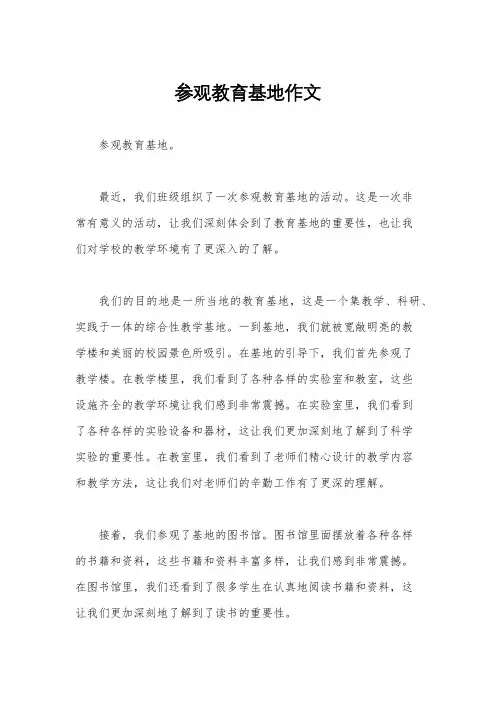 参观教育基地作文

参观教育基地。

最近，我们班级组织了一次参观教育基地的活动。这是一次非常有意义的活动，让我们深刻体会到了教育基地的重要性，也让我们对学校的教学环境有了更深入的了解。

我们的目的地是一所当地的教育基地，这是一个集教学、科研、实践于一体的综合性教学基地。一到基地，我们就被宽敞明亮的教学楼和美丽的校园景色所吸引。在基地的引导下，我们首先参观了教学楼。在教学楼里，我们看到了各种各样的实验室和教室，这些设施齐全的教学环境让我们感到非常震撼。在实验室里，我们看到了各种各样的实验设备和器材，这让我们更加深刻地了解到了科学实验的重要性。在教室里，我们看到了老师们精心设计的教学内容和教学方法，这让我们对老师们的辛勤工作有了更深的理解。

接着，我们参观了基地的图书馆。图书馆里面摆放着各种各样的书籍和资料，这些书籍和资料丰富多样，让我们感到非常震撼。在图书馆里，我们还看到了很多学生在认真地阅读书籍和资料，这让我们更加深刻地了解到了读书的重要性。